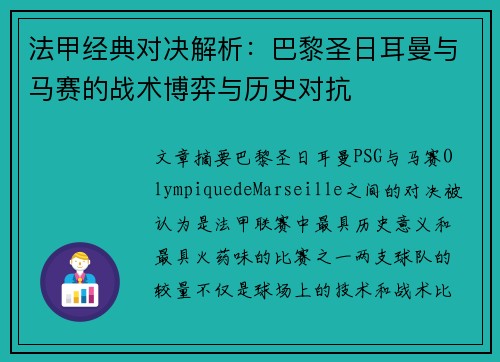 法甲经典对决解析：巴黎圣日耳曼与马赛的战术博弈与历史对抗

文章摘要巴黎圣日耳曼PSG与马赛OlympiquedeMarseille之间的对决被认为是法甲联赛中最具历史意义和最具火药味的比赛之一两支球队的较量不仅是球场上的技术和战术比